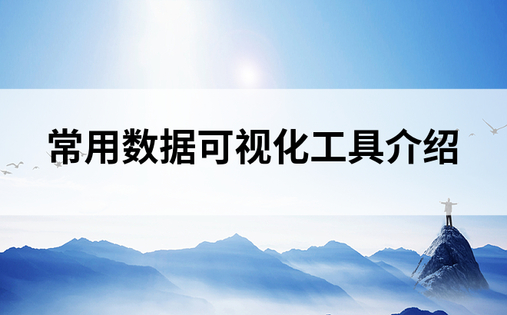 常用数据可视化工具介绍